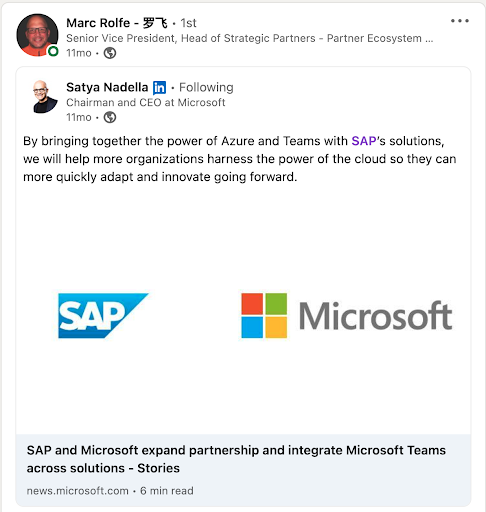 Marc Rolfe - 罗飞 • 1st
Senior Vice President, Head of Strategic Partners - Partner Ecosystem ...
11mo •

Satya Nadella in • Following
Chairman and CEO at Microsoft
11mo •

By bringing together the power of Azure and Teams with SAP's solutions, we will help more organizations harness the power of the cloud so they can more quickly adapt and innovate going forward.

SAP

Microsoft

SAP and Microsoft expand partnership and integrate Microsoft Teams across solutions - Stories

news.microsoft.com • 6 min read